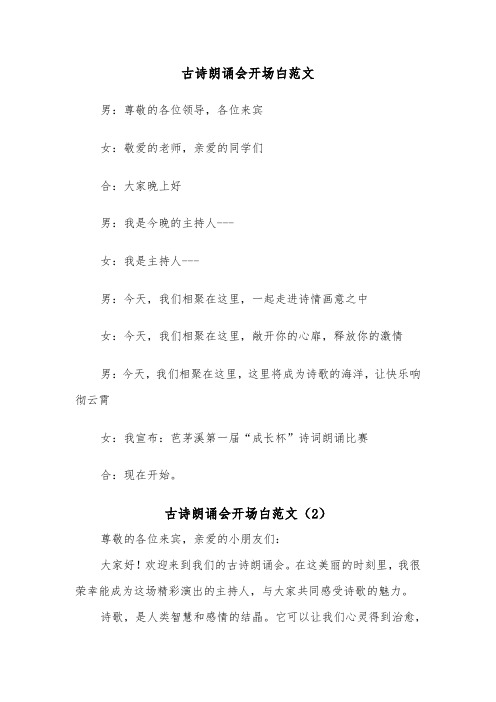 古诗朗诵会开场白范文

男：尊敬的各位领导，各位来宾

女：敬爱的老师，亲爱的同学们

合：大家晚上好

男：我是今晚的主持人---

女：我是主持人---

男：今天，我们相聚在这里，一起走进诗情画意之中

女：今天，我们相聚在这里，敞开你的心扉，释放你的激情

男：今天，我们相聚在这里，这里将成为诗歌的海洋，让快乐响彻云霄

女：我宣布：芭茅溪第一届“成长杯”诗词朗诵比赛

合：现在开始。

古诗朗诵会开场白范文（2）

尊敬的各位来宾，亲爱的小朋友们：

大家好！欢迎来到我们的古诗朗诵会。在这美丽的时刻里，我很荣幸能成为这场精彩演出的主持人，与大家共同感受诗歌的魅力。

诗歌，是人类智慧和感情的结晶。它可以让我们心灵得到治愈，